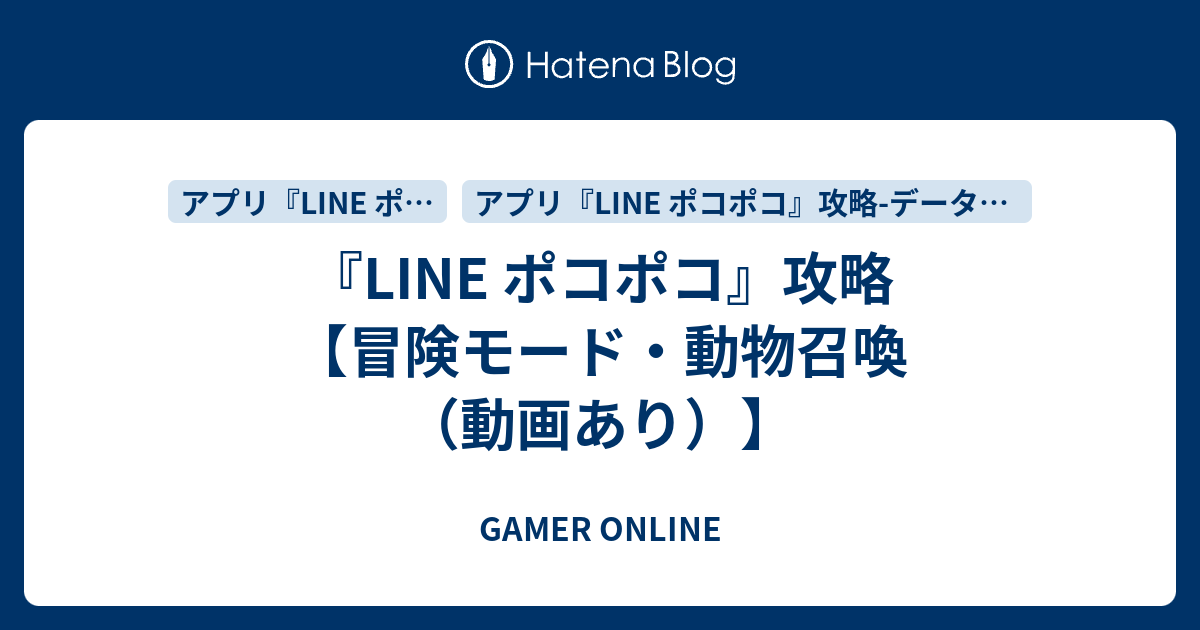 Hatena Blog

アプリ『LINE ポ…

アプリ『LINE ポコポコ』攻略-データ…

『LINE ポコポコ』攻略【冒険モード・動物召喚（動画あり）】

GAMER ONLINE